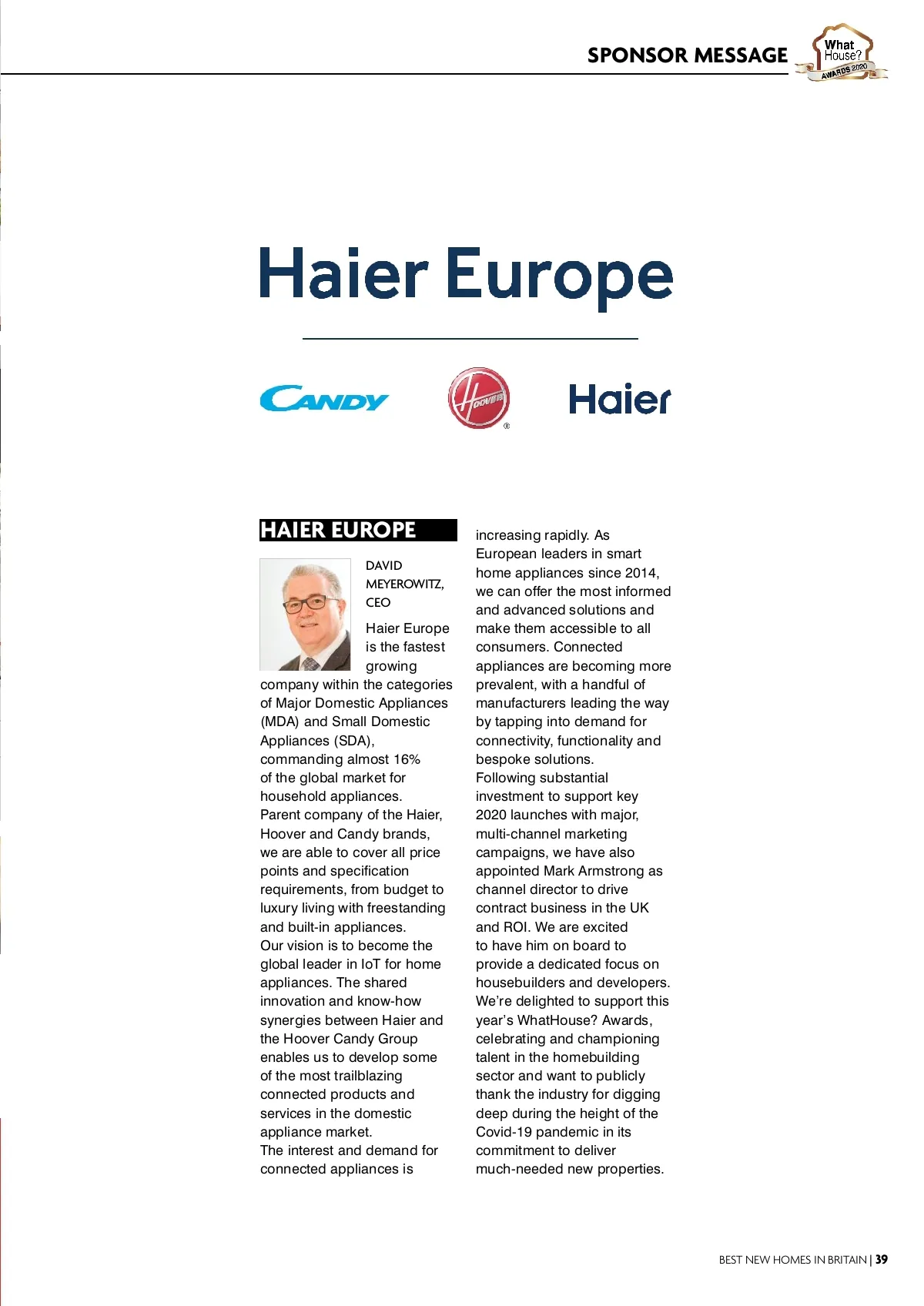 SPONSOR MESSAGE

What House? AWARDS 2020

Haier Europe

CANDY

HOOVER ®

Haier

HAIER EUROPE

DAVID MEYEROWITZ, CEO

Haier Europe is the fastest growing company within the categories of Major Domestic Appliances (MDA) and Small Domestic Appliances (SDA), commanding almost 16% of the global market for household appliances.
Parent company of the Haier, Hoover and Candy brands, we are able to cover all price points and specification requirements, from budget to luxury living with freestanding and built-in appliances.
Our vision is to become the global leader in IoT for home appliances. The shared innovation and know-how synergies between Haier and the Hoover Candy Group enables us to develop some of the most trailblazing connected products and services in the domestic appliance market.
The interest and demand for connected appliances is increasing rapidly. As European leaders in smart home appliances since 2014, we can offer the most informed and advanced solutions and make them accessible to all consumers. Connected appliances are becoming more prevalent, with a handful of manufacturers leading the way by tapping into demand for connectivity, functionality and bespoke solutions.
Following substantial investment to support key 2020 launches with major, multi-channel marketing campaigns, we have also appointed Mark Armstrong as channel director to drive contract business in the UK and ROI. We are excited to have him on board to provide a dedicated focus on housebuilders and developers.
We're delighted to support this year's WhatHouse? Awards, celebrating and championing talent in the homebuilding sector and want to publicly thank the industry for digging deep during the height of the Covid-19 pandemic in its commitment to deliver much-needed new properties.

BEST NEW HOMES IN BRITAIN | 39